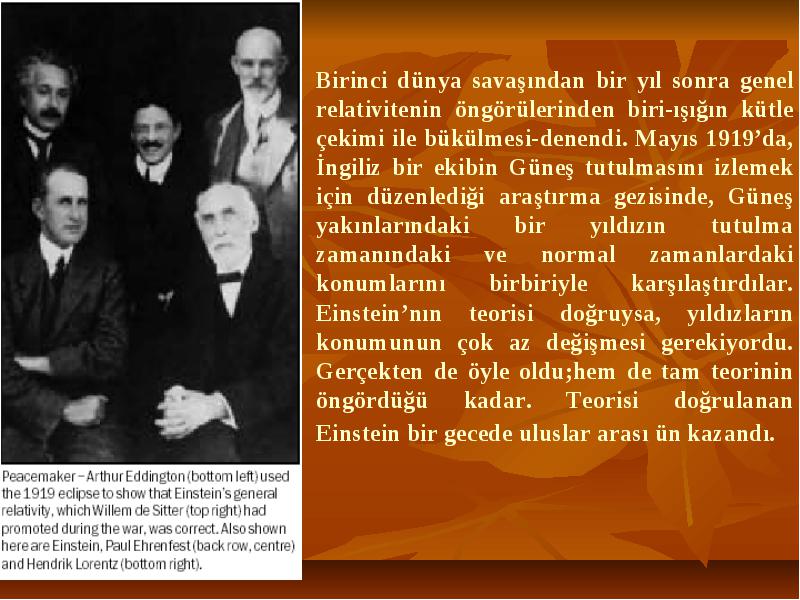 Peacemaker – Arthur Eddington (bottom left) used the 1919 eclipse to show that Einstein's general relativity, which Willem de Sitter (top right) had promoted during the war, was correct. Also shown here are Einstein, Paul Ehrenfest (back row, centre) and Hendrik Lorentz (bottom right).

Birinci dünya savaşından bir yıl sonra genel relativitenin öngörülerinden biri-ışığın kütle çekimi ile bükülmesi-denendi. Mayıs 1919'da, İngiliz bir ekibin Güneş tutulmasını izlemek için düzenlediği araştırma gezisinde, Güneş yakınlarındaki bir yıldızın tutulma zamanındaki ve normal zamanlardaki konumlarını birbiriyle karşılaştırdılar. Einstein'nın teorisi doğruysa, yıldızların konumunun çok az değişmesi gerekiyordu. Gerçekten de öyle oldu;hem de tam teorinin öngördüğü kadar. Teorisi doğrulanan Einstein bir gecede uluslar arası ün kazandı.